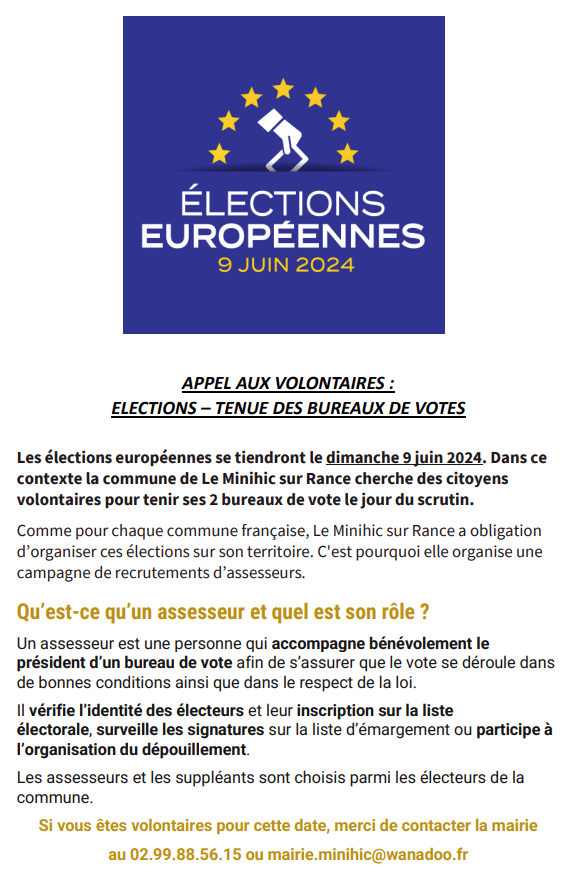 ÉLECTIONS
EUROPÉENNES
9 JUIN 2024

APPEL AUX VOLONTAIRES :
ELECTIONS – TENUE DES BUREAUX DE VOTES

Les élections européennes se tiendront le dimanche 9 juin 2024. Dans ce contexte la commune de Le Minihic sur Rance cherche des citoyens volontaires pour tenir ses 2 bureaux de vote le jour du scrutin.

Comme pour chaque commune française, Le Minihic sur Rance a obligation d'organiser ces élections sur son territoire. C'est pourquoi elle organise une campagne de recrutements d'assesseurs.

Qu'est-ce qu'un assesseur et quel est son rôle ?

Un assesseur est une personne qui accompagne bénévolement le président d'un bureau de vote afin de s'assurer que le vote se déroule dans de bonnes conditions ainsi que dans le respect de la loi.

Il vérifie l'identité des électeurs et leur inscription sur la liste électorale, surveille les signatures sur la liste d'émargement ou participe à l'organisation du dépouillement.

Les assesseurs et les suppléants sont choisis parmi les électeurs de la commune.

Si vous êtes volontaires pour cette date, merci de contacter la mairie
au 02.99.88.56.15 ou mairie.minihic@wanadoo.fr